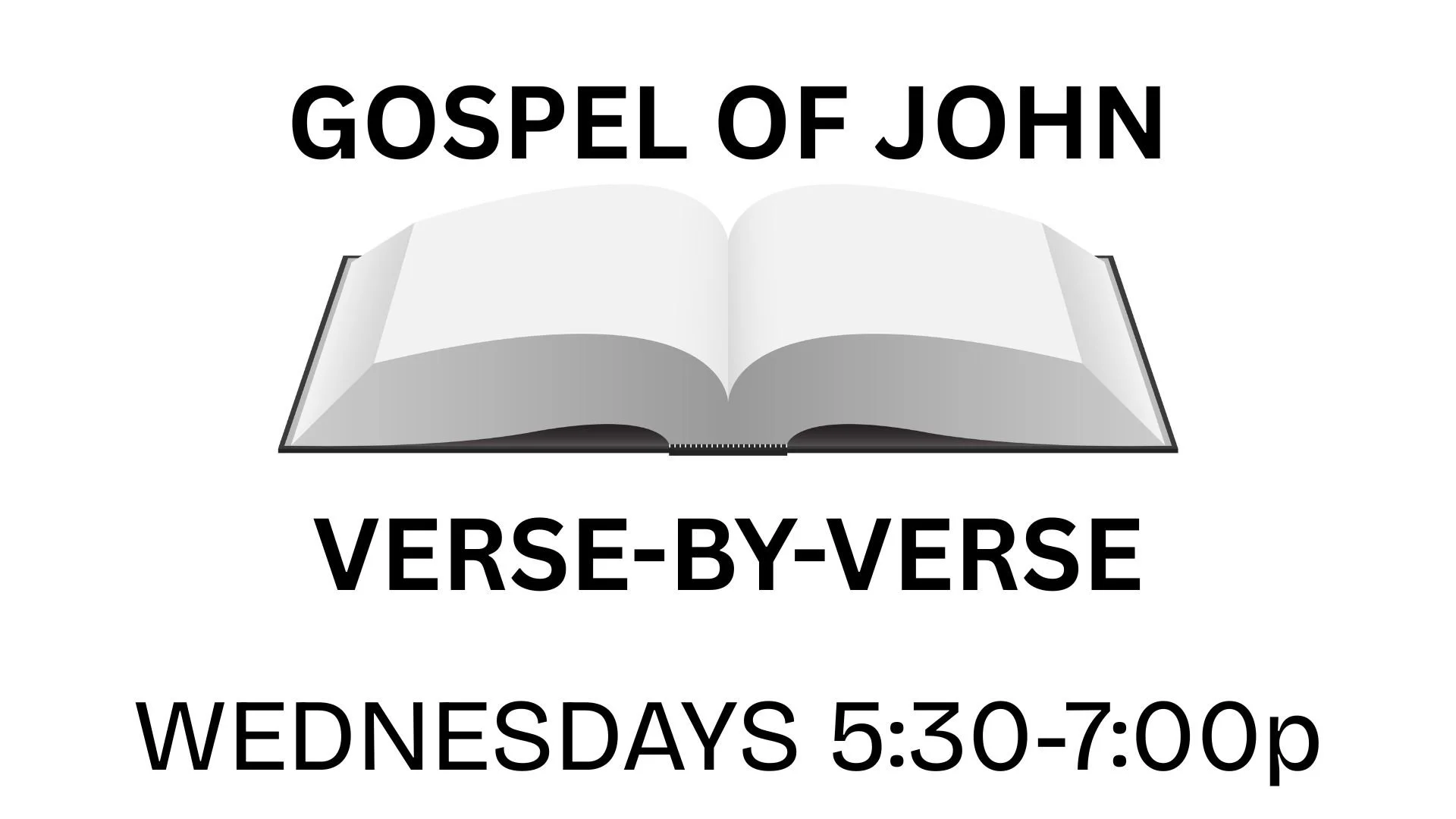 GOSPEL OF JOHN

VERSE-BY-VERSE

WEDNESDAYS 5:30-7:00p